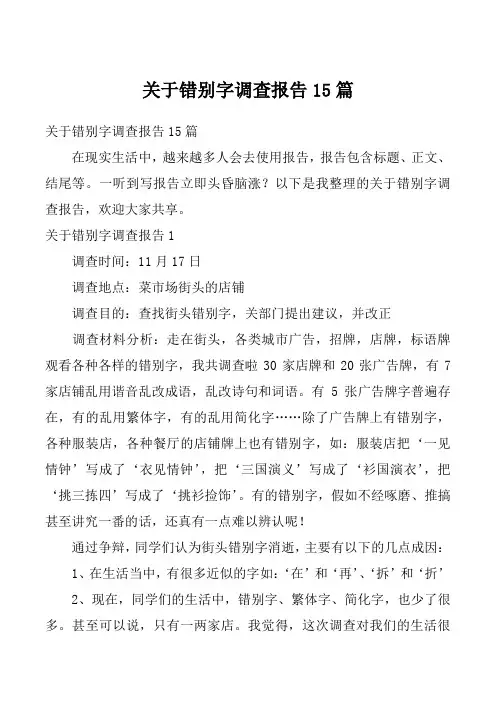 关于错别字调查报告 15 篇

关于错别字调查报告 15 篇

在现实生活中，越来越多人会去使用报告，报告包含标题、正文、结尾等。一听到写报告立即头昏脑涨？以下是我整理的关于错别字调查报告，欢迎大家共享。

关于错别字调查报告 1

调查时间：11 月 17 日

调查地点：菜市场街头的店铺

调查目的：查找街头错别字，关部门提出建议，并改正

调查材料分析：走在街头，各类城市广告，招牌，店牌，标语牌观看各种各样的错别字，我共调查啦 30 家店牌和 20 张广告牌，有 7 家店铺乱用谐音乱改成语，乱改诗句和词语。有 5 张广告牌字普遍存在，有的乱用繁体字，有的乱用简化字……除了广告牌上有错别字，各种服装店，各种餐厅的店铺牌上也有错别字，如：服装店把‘一见情钟’写成了‘衣见情钟’，把‘三国演义’写成了‘衫国演衣’，把‘挑三拣四’写成了‘挑衫捡饰’。有的错别字，假如不经琢磨、推搞甚至讲究一番的话，还真有一点难以辨认呢！

通过争辩，同学们认为街头错别字消逝，主要有以下的几点成因：

1、在生活当中，有很多近似的字如：‘在’和‘再’、‘拆’和‘折’

2、现在，同学们的生活中，错别字、繁体字、简化字，也少了很多。甚至可以说，只有一两家店。我觉得，这次调查对我们的生活很